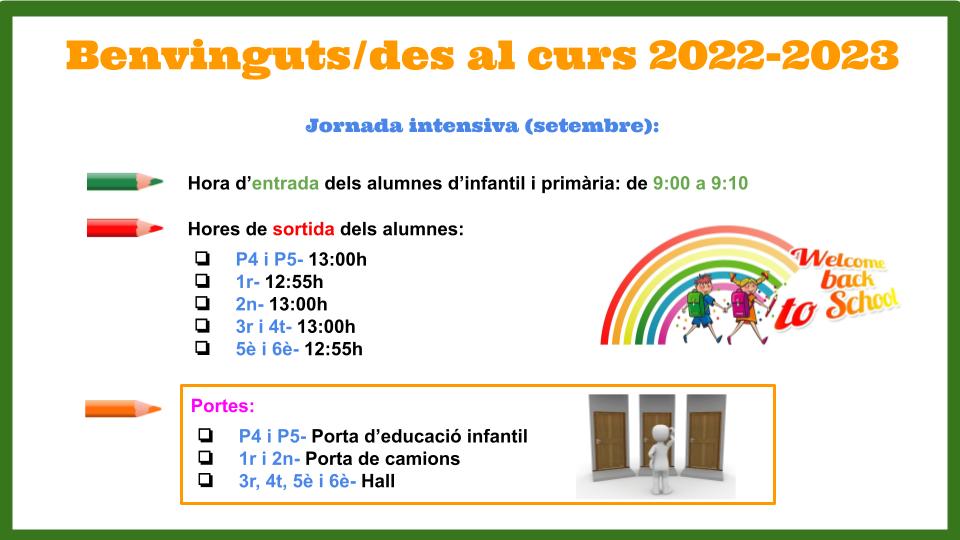 Benvinguts/des al curs 2022-2023

Jornada intensiva (setembre):

Hora d'entrada dels alumnes d'infantil i primària: de 9:00 a 9:10

Hores de sortida dels alumnes:

☐ P4 i P5- 13:00h
☐ 1r- 12:55h
☐ 2n- 13:00h
☐ 3r i 4t- 13:00h
☐ 5è i 6è- 12:55h

Welcome back to School

Portes:

☐ P4 i P5- Porta d'educació infantil
☐ 1r i 2n- Porta de camions
☐ 3r, 4t, 5è i 6è- Hall